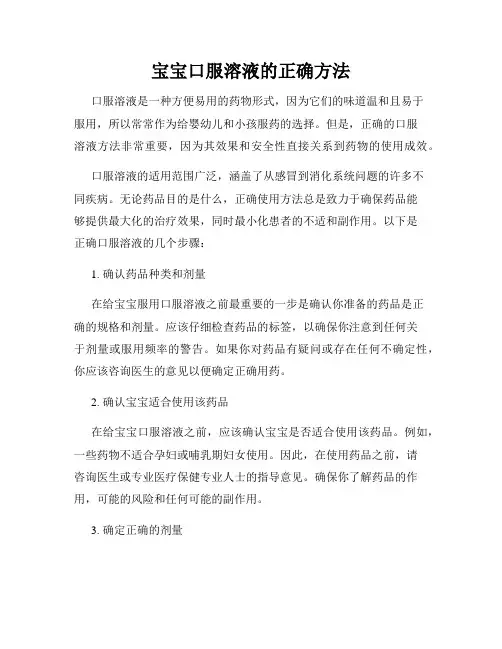 宝宝口服溶液的正确方法

口服溶液是一种方便易用的药物形式，因为它们的味道温和且易于服用，所以常常作为给婴幼儿和小孩服药的选择。但是，正确的口服溶液方法非常重要，因为其效果和安全性直接关系到药物的使用成效。

口服溶液的适用范围广泛，涵盖了从感冒到消化系统问题的许多不同疾病。无论药品目的是什么，正确使用方法总是致力于确保药品能够提供最大化的治疗效果，同时最小化患者的不适和副作用。以下是正确口服溶液的几个步骤：

1. 确认药品种类和剂量

在给宝宝服用口服溶液之前最重要的一步是确认你准备的药品是正确的规格和剂量。应该仔细检查药品的标签，以确保你注意到任何关于剂量或服用频率的警告。如果你对药品有疑问或存在任何不确定性，你应该咨询医生的意见以便确定正确用药。

2. 确认宝宝适合使用该药品

在给宝宝口服溶液之前，应该确认宝宝是否适合使用该药品。例如，一些药物不适合孕妇或哺乳期妇女使用。因此，在使用药品之前，请咨询医生或专业医疗保健专业人士的指导意见。确保你了解药品的作用，可能的风险和任何可能的副作用。

3. 确定正确的剂量